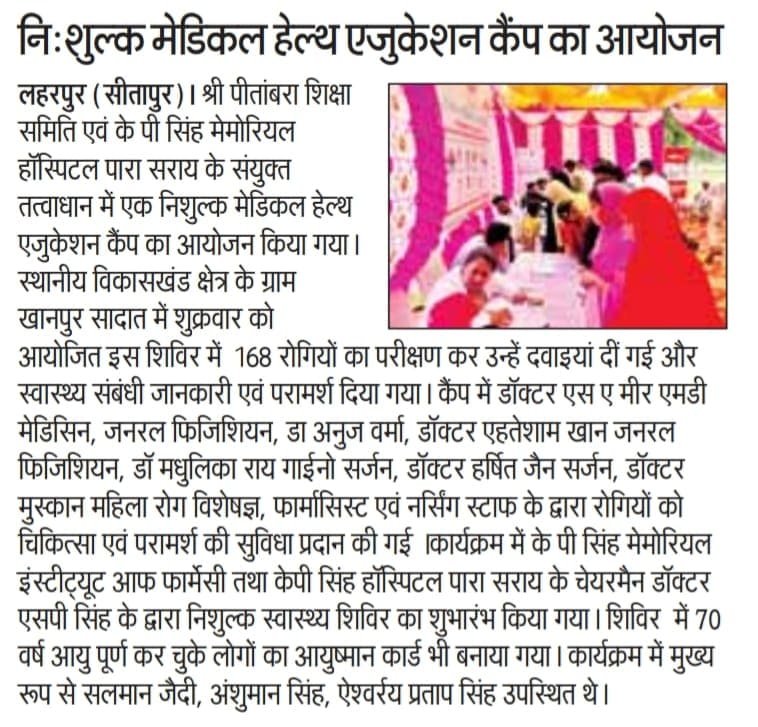 नि:शुल्क मेडिकल हेल्थ एजुकेशन कैंप का आयोजन

लहरपुर (सीतापुर)। श्री पीतांबरा शिक्षा समिति एवं के पी सिंह मेमोरियल हॉस्पिटल पारा सराय के संयुक्त तत्वाधान में एक निशुल्क मेडिकल हेल्थ एजुकेशन कैंप का आयोजन किया गया। स्थानीय विकासखंड क्षेत्र के ग्राम खानपुर सादात में शुक्रवार को आयोजित इस शिविर में 168 रोगियों का परीक्षण कर उन्हें दवाइयां दीं गई और स्वास्थ्य संबंधी जानकारी एवं परामर्श दिया गया। कैंप में डॉक्टर एस ए मीर एमडी मेडिसिन, जनरल फिजिशियन, डा अनुज वर्मा, डॉक्टर एहतेशाम खान जनरल फिजिशियन, डॉ मधुलिका राय गाईनो सर्जन, डॉक्टर हर्षित जैन सर्जन, डॉक्टर मुस्कान महिला रोग विशेषज्ञ, फार्मासिस्ट एवं नर्सिंग स्टाफ के द्वारा रोगियों को चिकित्सा एवं परामर्श की सुविधा प्रदान की गई ।कार्यक्रम में के पी सिंह मेमोरियल इंस्टीट्यूट आफ फार्मेसी तथा केपी सिंह हॉस्पिटल पारा सराय के चेयरमैन डॉक्टर एसपी सिंह के द्वारा निशुल्क स्वास्थ्य शिविर का शुभारंभ किया गया। शिविर में 70 वर्ष आयु पूर्ण कर चुके लोगों का आयुष्मान कार्ड भी बनाया गया। कार्यक्रम में मुख्य रूप से सलमान जैदी, अंशुमान सिंह, ऐश्वर्रय प्रताप सिंह उपस्थित थे।